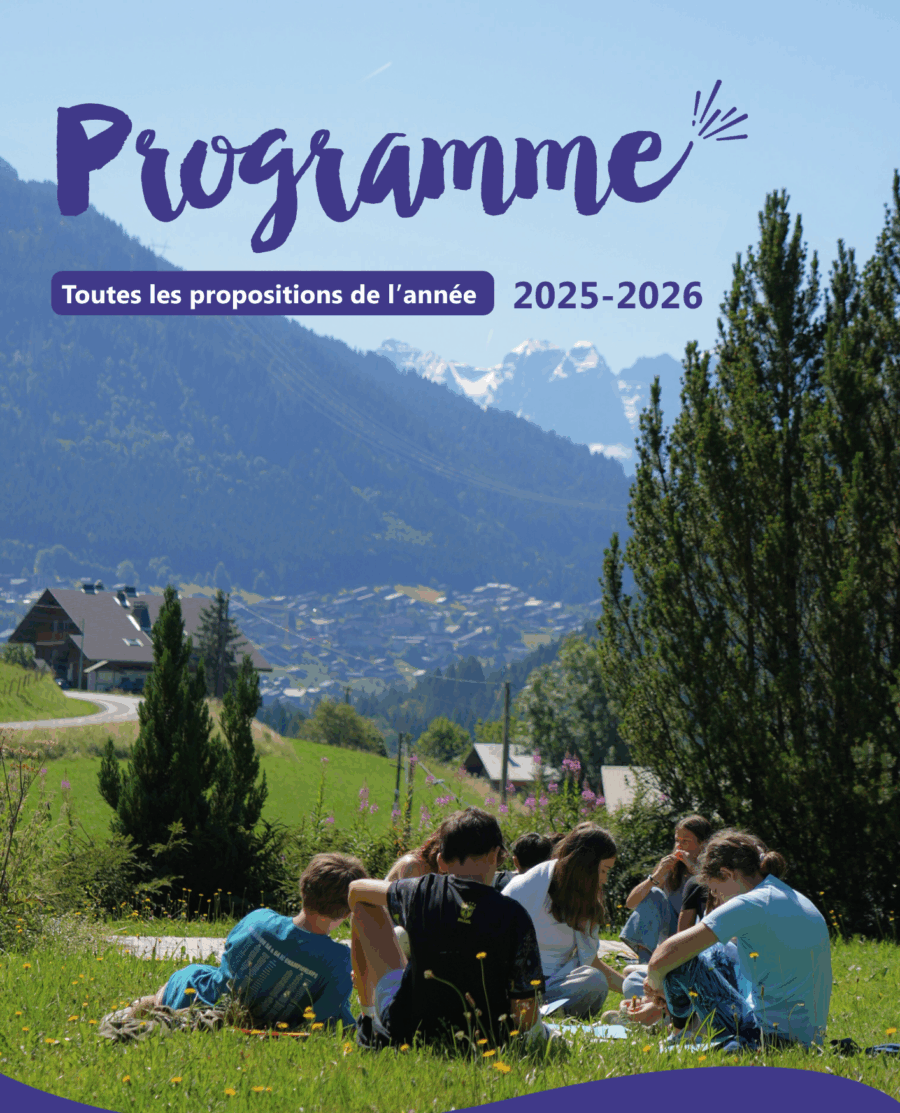 Programme

Toutes les propositions de l'année 2025-2026